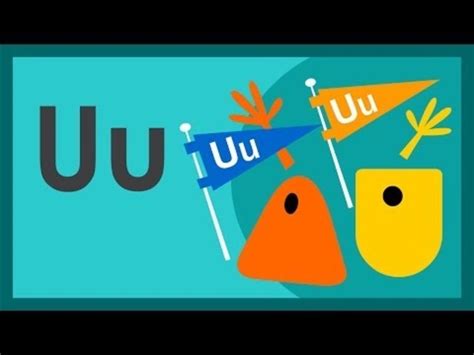 Uu

Uu

Uu